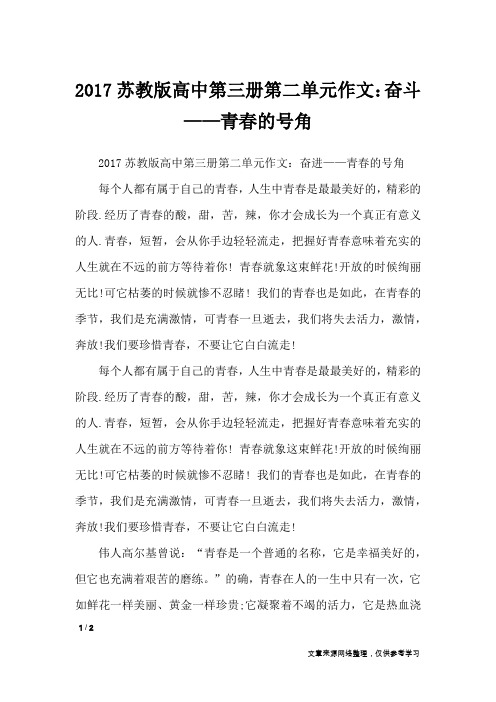 2017 苏教版高中第三册第二单元作文:奋斗——青春的号角

2017 苏教版高中第三册第二单元作文：奋进——青春的号角

每个人都有属于自己的青春，人生中青春是最最美好的，精彩的阶段.经历了青春的酸，甜，苦，辣，你才会成长为一个真正有意义的人.青春，短暂，会从你手边轻轻流走，把握好青春意味着充实的人生就在不远的前方等待着你！青春就象这束鲜花!开放的时候绚丽无比!可它枯萎的时候就惨不忍睹！我们的青春也是如此，在青春的季节，我们是充满激情，可青春一旦逝去，我们将失去活力，激情，奔放!我们要珍惜青春，不要让它白白流走!

每个人都有属于自己的青春，人生中青春是最最美好的，精彩的阶段.经历了青春的酸，甜，苦，辣，你才会成长为一个真正有意义的人.青春，短暂，会从你手边轻轻流走，把握好青春意味着充实的人生就在不远的前方等待着你！青春就象这束鲜花!开放的时候绚丽无比!可它枯萎的时候就惨不忍睹！我们的青春也是如此，在青春的季节，我们是充满激情，可青春一旦逝去，我们将失去活力，激情，奔放!我们要珍惜青春，不要让它白白流走!

伟人高尔基曾说：“青春是一个普通的名称，它是幸福美好的，但它也充满着艰苦的磨练。”的确，青春在人的一生中只有一次，它如鲜花一样美丽、黄金一样珍贵;它凝聚着不竭的活力，它是热血浇

1 / 2

文章来源网络整理，仅供参考学习